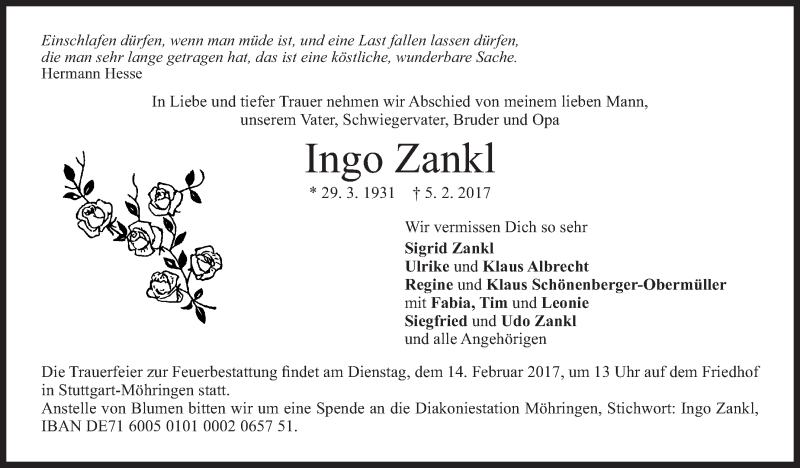 Einschlafen dürfen, wenn man müde ist, und eine Last fallen lassen dürfen, die man sehr lange getragen hat, das ist eine köstliche, wunderbare Sache.
Hermann Hesse

In Liebe und tiefer Trauer nehmen wir Abschied von meinem lieben Mann,
unserem Vater, Schwiegervater, Bruder und Opa

Ingo Zankl

* 29. 3. 1931 † 5. 2. 2017

Wir vermissen Dich so sehr
Sigrid Zankl
Ulrike und Klaus Albrecht
Regine und Klaus Schönenberger-Obermüller
mit Fabia, Tim und Leonie
Siegfried und Udo Zankl
und alle Angehörigen

Die Trauerfeier zur Feuerbestattung findet am Dienstag, dem 14. Februar 2017, um 13 Uhr auf dem Friedhof in Stuttgart-Möhringen statt.
Anstelle von Blumen bitten wir um eine Spende an die Diakoniestation Möhringen, Stichwort: Ingo Zankl, IBAN DE71 6005 0101 0002 0657 51.